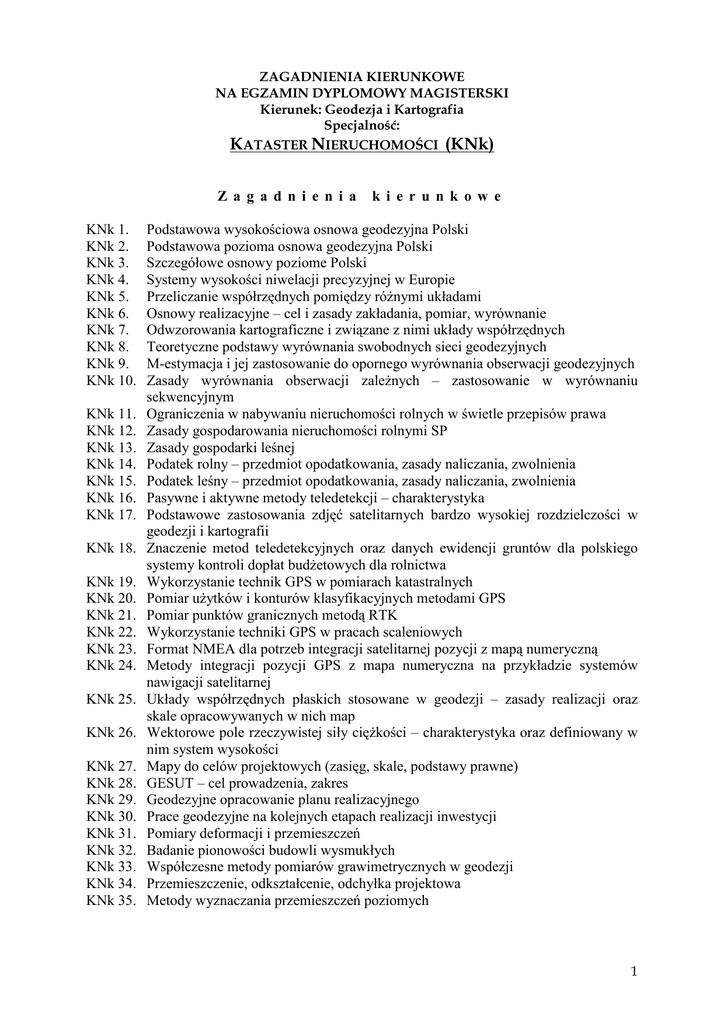 ZAGADNIENIA KIERUNKOWE
NA EGZAMIN DYPLOMOWY MAGISTERSKI
Kierunek: Geodezja i Kartografia
Specjalność:
KATASTER NIERUCHOMOŚCI (KNk)

Zagadnienia kierunkowe

KNk 1. Podstawowa wysokościowa osnowa geodezyjna Polski
KNk 2. Podstawowa pozioma osnowa geodezyjna Polski
KNk 3. Szczegółowe osnowy poziome Polski
KNk 4. Systemy wysokości niwelacji precyzyjnej w Europie
KNk 5. Przeliczanie współrzędnych pomiędzy różnymi układami
KNk 6. Osnowy realizacyjne – cel i zasady zakładania, pomiar, wyrównanie
KNk 7. Odwzorowania kartograficzne i związane z nimi układy współrzędnych
KNk 8. Teoretyczne podstawy wyrównania swobodnych sieci geodezyjnych
KNk 9. M-estymacja i jej zastosowanie do opornego wyrównania obserwacji geodezyjnych
KNk 10. Zasady wyrównania obserwacji zależnych – zastosowanie w wyrównaniu sekwencyjnym
KNk 11. Ograniczenia w nabywaniu nieruchomości rolnych w świetle przepisów prawa
KNk 12. Zasady gospodarowania nieruchomości rolnymi SP
KNk 13. Zasady gospodarki leśnej
KNk 14. Podatek rolny – przedmiot opodatkowania, zasady naliczania, zwolnienia
KNk 15. Podatek leśny – przedmiot opodatkowania, zasady naliczania, zwolnienia
KNk 16. Pasywne i aktywne metody teledetekcji – charakterystyka
KNk 17. Podstawowe zastosowania zdjęć satelitarnych bardzo wysokiej rozdzielczości w geodezji i kartografii
KNk 18. Znaczenie metod teledetekcyjnych oraz danych ewidencji gruntów dla polskiego systemy kontroli dopłat budżetowych dla rolnictwa
KNk 19. Wykorzystanie technik GPS w pomiarach katastralnych
KNk 20. Pomiar użytków i konturów klasyfikacyjnych metodami GPS
KNk 21. Pomiar punktów granicznych metodą RTK
KNk 22. Wykorzystanie techniki GPS w pracach scaleniowych
KNk 23. Format NMEA dla potrzeb integracji satelitarnej pozycji z mapą numeryczną
KNk 24. Metody integracji pozycji GPS z mapa numeryczna na przykładzie systemów nawigacji satelitarnej
KNk 25. Układy współrzędnych płaskich stosowane w geodezji – zasady realizacji oraz skale opracowywanych w nich map
KNk 26. Wektorowe pole rzeczywistej siły ciężkości – charakterystyka oraz definiowany w nim system wysokości
KNk 27. Mapy do celów projektowych (zasięg, skale, podstawy prawne)
KNk 28. GESUT – cel prowadzenia, zakres
KNk 29. Geodezyjne opracowanie planu realizacyjnego
KNk 30. Prace geodezyjne na kolejnych etapach realizacji inwestycji
KNk 31. Pomiary deformacji i przemieszczeń
KNk 32. Badanie pionowości budowli wysmukłych
KNk 33. Współczesne metody pomiarów grawimetrycznych w geodezji
KNk 34. Przemieszczenie, odkształcenie, odchyłka projektowa
KNk 35. Metody wyznaczania przemieszczeń poziomych

1